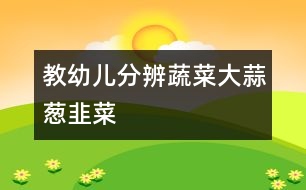 教幼儿分辨蔬菜大蒜葱韭菜